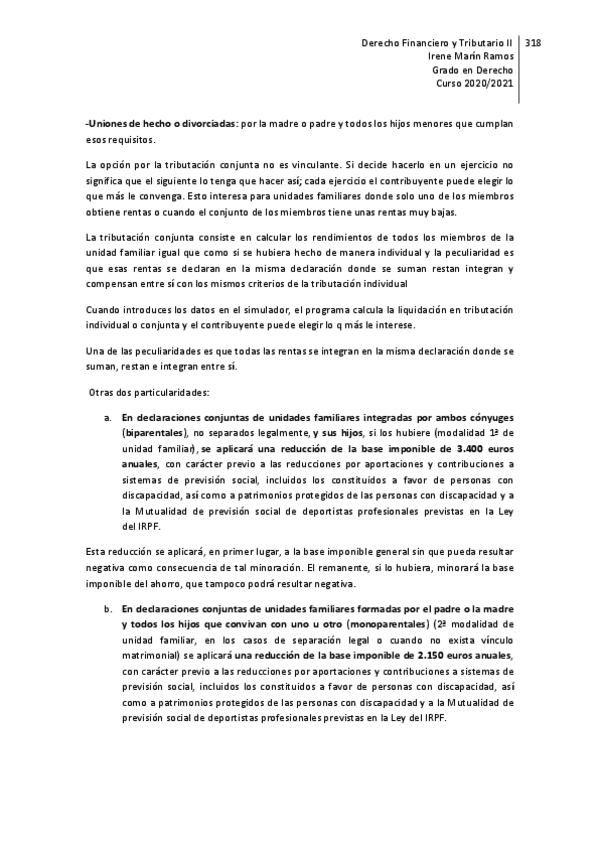 Derecho Financiero y Tributario II
Irene Marín Ramos
Grado en Derecho
Curso 2020/2021

318

-Uniones de hecho o divorciadas: por la madre o padre y todos los hijos menores que cumplan esos requisitos.

La opción por la tributación conjunta no es vinculante. Si decide hacerlo en un ejercicio no significa que el siguiente lo tenga que hacer así; cada ejercicio el contribuyente puede elegir lo que más le convenga. Esto interesa para unidades familiares donde solo uno de los miembros obtiene rentas o cuando el conjunto de los miembros tiene unas rentas muy bajas.

La tributación conjunta consiste en calcular los rendimientos de todos los miembros de la unidad familiar igual que como si se hubiera hecho de manera individual y la peculiaridad es que esas rentas se declaran en la misma declaración donde se suman restan integran y compensan entre sí con los mismos criterios de la tributación individual

Cuando introduces los datos en el simulador, el programa calcula la liquidación en tributación individual o conjunta y el contribuyente puede elegir lo q más le interese.

Una de las peculiaridades es que todas las rentas se integran en la misma declaración donde se suman, restan e integran entre sí.

Otras dos particularidades:

a. En declaraciones conjuntas de unidades familiares integradas por ambos cónyuges (biparentales), no separados legalmente, y sus hijos, si los hubiere (modalidad 1ª de unidad familiar), se aplicará una reducción de la base imponible de 3.400 euros anuales, con carácter previo a las reducciones por aportaciones y contribuciones a sistemas de previsión social, incluidos los constituidos a favor de personas con discapacidad, así como a patrimonios protegidos de las personas con discapacidad y a la Mutualidad de previsión social de deportistas profesionales previstas en la Ley del IRPF.

Esta reducción se aplicará, en primer lugar, a la base imponible general sin que pueda resultar negativa como consecuencia de tal minoración. El remanente, si lo hubiera, minorará la base imponible del ahorro, que tampoco podrá resultar negativa.

b. En declaraciones conjuntas de unidades familiares formadas por el padre o la madre y todos los hijos que convivan con uno u otro (monoparentales) (2ª modalidad de unidad familiar, en los casos de separación legal o cuando no exista vínculo matrimonial) se aplicará una reducción de la base imponible de 2.150 euros anuales, con carácter previo a las reducciones por aportaciones y contribuciones a sistemas de previsión social, incluidos los constituidos a favor de personas con discapacidad, así como a patrimonios protegidos de las personas con discapacidad y a la Mutualidad de previsión social de deportistas profesionales previstas en la Ley del IRPF.